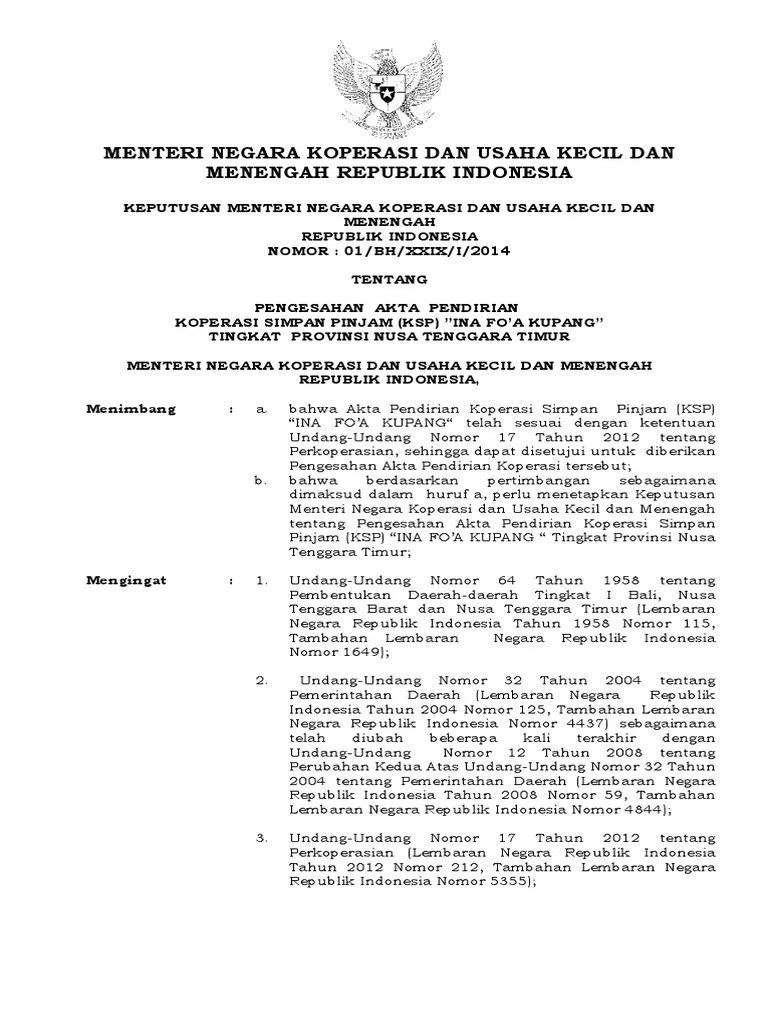 MENTERI NEGARA KOPERASI DAN USAHA KECIL DAN MENENGAH REPUBLIK INDONESIA

KEPUTUSAN MENTERI NEGARA KOPERASI DAN USAHA KECIL DAN MENENGAH
REPUBLIK INDONESIA
NOMOR : 01/BH/XXIX/I/2014

TENTANG

PENGESAHAN AKTA PENDIRIAN
KOPERASI SIMPAN PINJAM (KSP) "INA FO'A KUPANG"
TINGKAT PROVINSI NUSA TENGGARA TIMUR

MENTERI NEGARA KOPERASI DAN USAHA KECIL DAN MENENGAH REPUBLIK INDONESIA,

Menimbang : a. bahwa Akta Pendirian Koperasi Simpan Pinjam (KSP) "INA FO'A KUPANG" telah sesuai dengan ketentuan Undang-Undang Nomor 17 Tahun 2012 tentang Perkoperasian, sehingga dapat disetujui untuk diberikan Pengesahan Akta Pendirian Koperasi tersebut;

b. bahwa berdasarkan pertimbangan sebagaimana dimaksud dalam huruf a, perlu menetapkan Keputusan Menteri Negara Koperasi dan Usaha Kecil dan Menengah tentang Pengesahan Akta Pendirian Koperasi Simpan Pinjam (KSP) "INA FO'A KUPANG " Tingkat Provinsi Nusa Tenggara Timur;

Mengingat : 1. Undang-Undang Nomor 64 Tahun 1958 tentang Pembentukan Daerah-daerah Tingkat I Bali, Nusa Tenggara Barat dan Nusa Tenggara Timur (Lembaran Negara Republik Indonesia Tahun 1958 Nomor 115, Tambahan Lembaran Negara Republik Indonesia Nomor 1649);

2. Undang-Undang Nomor 32 Tahun 2004 tentang Pemerintahan Daerah (Lembaran Negara Republik Indonesia Tahun 2004 Nomor 125, Tambahan Lembaran Negara Republik Indonesia Nomor 4437) sebagaimana telah diubah beberapa kali terakhir dengan Undang-Undang Nomor 12 Tahun 2008 tentang Perubahan Kedua Atas Undang-Undang Nomor 32 Tahun 2004 tentang Pemerintahan Daerah (Lembaran Negara Republik Indonesia Tahun 2008 Nomor 59, Tambahan Lembaran Negara Republik Indonesia Nomor 4844);

3. Undang-Undang Nomor 17 Tahun 2012 tentang Perkoperasian (Lembaran Negara Republik Indonesia Tahun 2012 Nomor 212, Tambahan Lembaran Negara Republik Indonesia Nomor 5355);